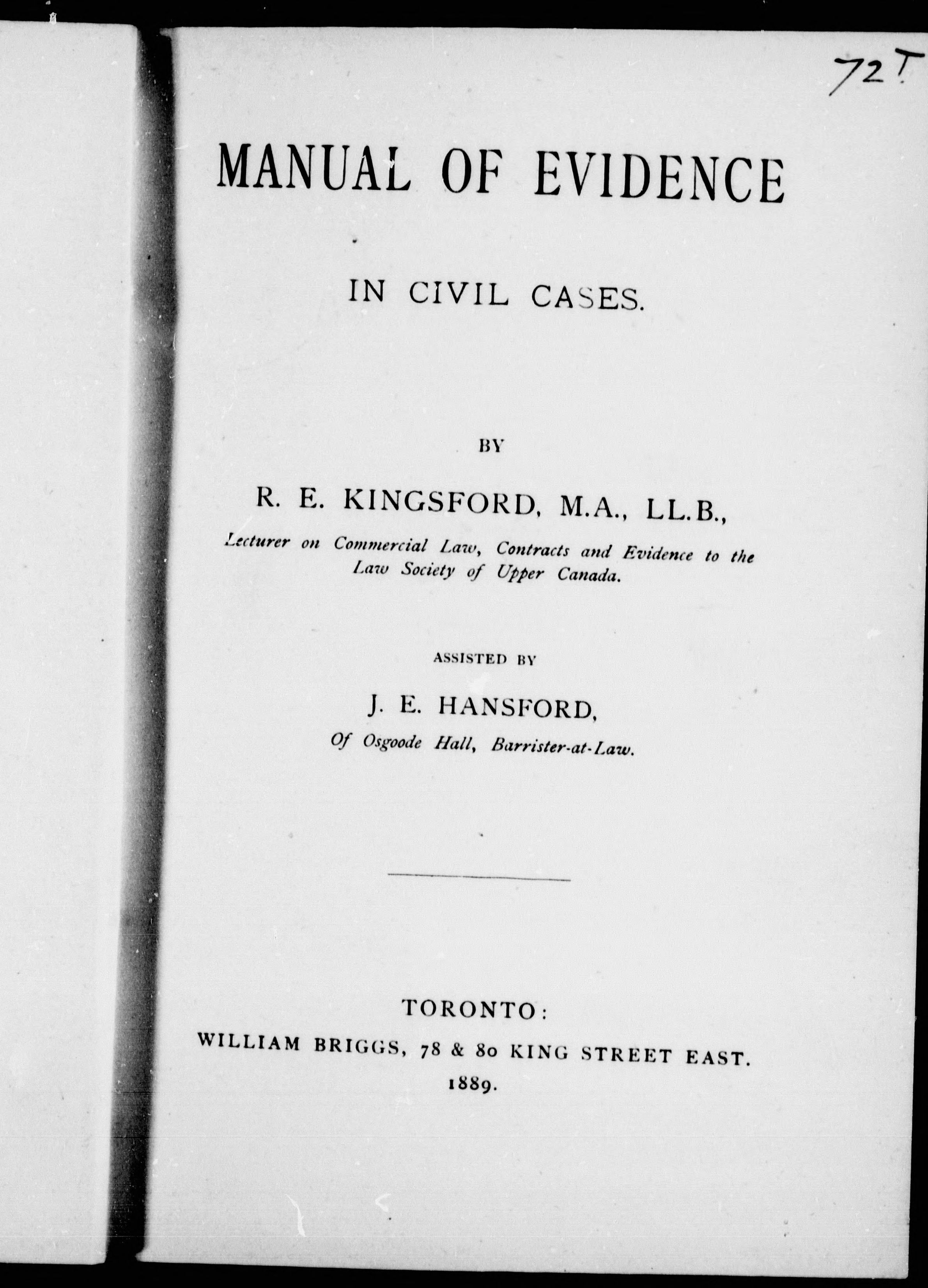 72T

MANUAL OF EVIDENCE

IN CIVIL CASES.

BY

R. E. KINGSFORD, M.A., LL.B.,

Lecturer on Commercial Law, Contracts and Evidence to the Law Society of Upper Canada.

ASSISTED BY

J. E. HANSFORD,

Of Osgoode Hall, Barrister-at-Law.

TORONTO:
WILLIAM BRIGGS, 78 & 80 KING STREET EAST.
1889.